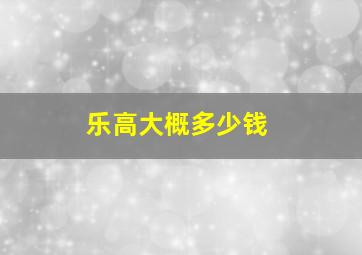 乐高大概多少钱